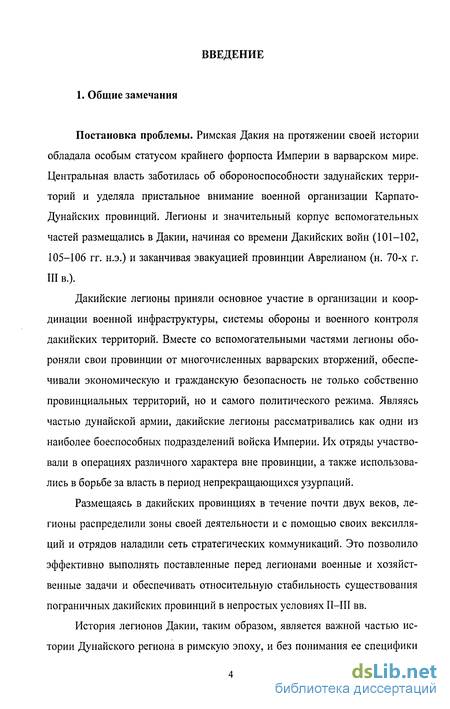 ВВЕДЕНИЕ

1. Общие замечания

Постановка проблемы. Римская Дакия на протяжении своей истории обладала особым статусом крайнего форпоста Империи в варварском мире. Центральная власть заботилась об обороноспособности задунайских территорий и уделяла пристальное внимание военной организации Карпато-Дунайских провинций. Легионы и значительный корпус вспомогательных частей размещались в Дакии, начиная со времени Дакийских войн (101–102, 105–106 гг. н.э.) и заканчивая эвакуацией провинции Аврелианом (н. 70-х г. III в.).

Дакийские легионы приняли основное участие в организации и координации военной инфраструктуры, системы обороны и военного контроля дакийских территорий. Вместе со вспомогательными частями легионы обороняли свои провинции от многочисленных варварских вторжений, обеспечивали экономическую и гражданскую безопасность не только собственно провинциальных территорий, но и самого политического режима. Являясь частью дунайской армии, дакийские легионы рассматривались как одни из наиболее боеспособных подразделений войска Империи. Их отряды участвовали в операциях различного характера вне провинции, а также использовались в борьбе за власть в период непрекращающихся узурпаций.

Размещаясь в дакийских провинциях в течение почти двух веков, легионы распределили зоны своей деятельности и с помощью своих вексилляций и отрядов наладили сеть стратегических коммуникаций. Это позволило эффективно выполнять поставленные перед легионами военные и хозяйственные задачи и обеспечивать относительную стабильность существования пограничных дакийских провинций в непростых условиях II–III вв.

История легионов Дакии, таким образом, является важной частью истории Дунайского региона в римскую эпоху, и без понимания ее специфики

4

dsLib.net
библиотека диссертаций